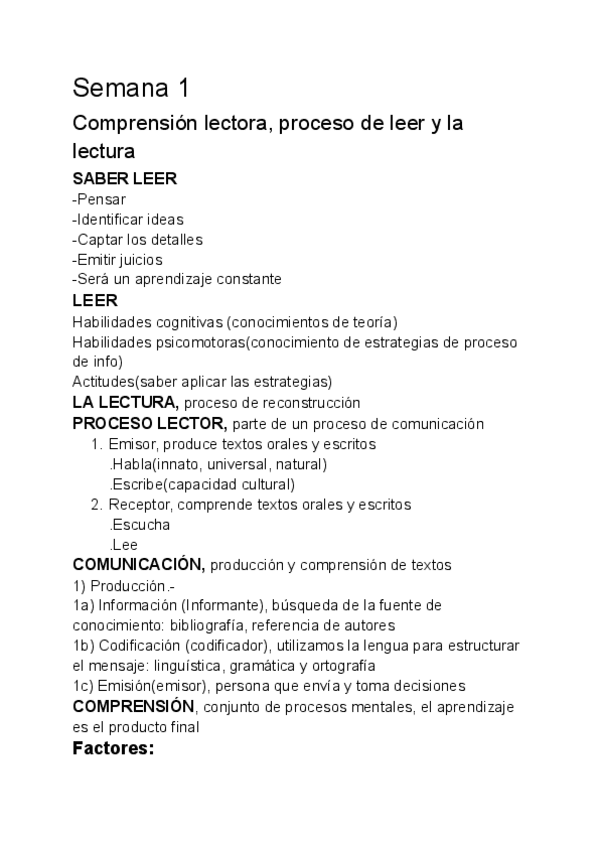 Semana 1

Comprensión lectora, proceso de leer y la lectura

SABER LEER
-Pensar
-Identificar ideas
-Captar los detalles
-Emitir juicios
-Será un aprendizaje constante

LEER
Habilidades cognitivas (conocimientos de teoría)
Habilidades psicomotoras(conocimiento de estrategias de proceso de info)
Actitudes(saber aplicar las estrategias)

LA LECTURA, proceso de reconstrucción

PROCESO LECTOR, parte de un proceso de comunicación
1. Emisor, produce textos orales y escritos
.Habla(innato, universal, natural)
.Escribe(capacidad cultural)
2. Receptor, comprende textos orales y escritos
.Escucha
.Lee

COMUNICACIÓN, producción y comprensión de textos
1) Producción.-
1a) Información (Informante), búsqueda de la fuente de conocimiento: bibliografía, referencia de autores
1b) Codificación (codificador), utilizamos la lengua para estructurar el mensaje: linguística, gramática y ortografía
1c) Emisión(emisor), persona que envía y toma decisiones

COMPRENSIÓN, conjunto de procesos mentales, el aprendizaje es el producto final

Factores: